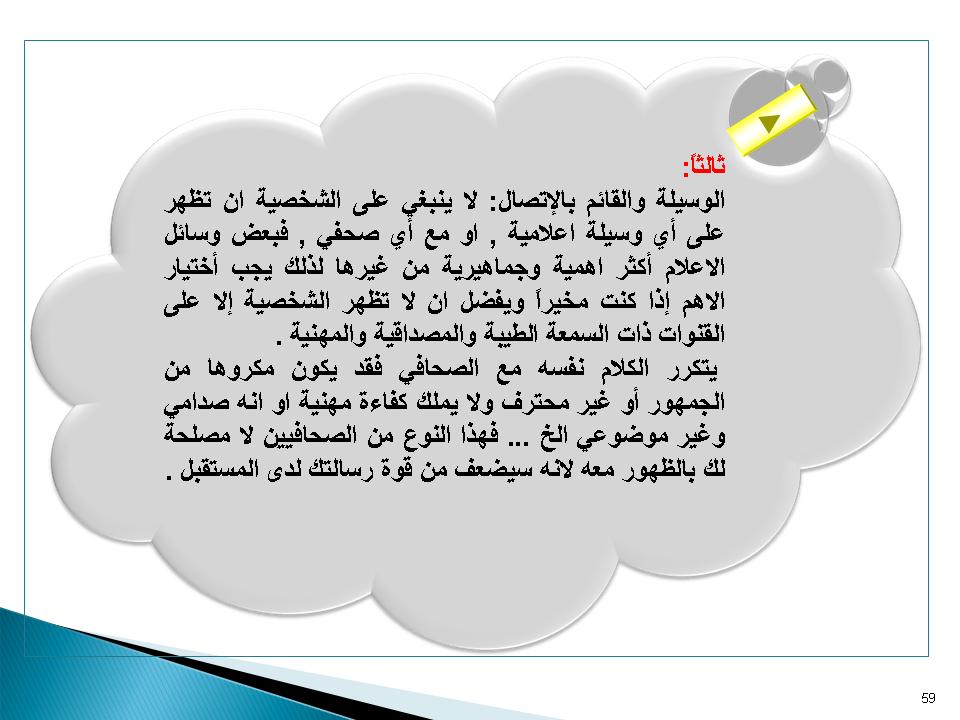 ثالثاً:

الوسيلة والقائم بالإتصال: لا ينبغي على الشخصية ان تظهر على أي وسيلة اعلامية , او مع أي صحفي , فبعض وسائل الاعلام أكثر اهمية وجماهيرية من غيرها لذلك يجب أختيار الاهم إذا كنت مخيراً ويفضل ان لا تظهر الشخصية إلا على القنوات ذات السمعة الطيبة والمصداقية والمهنية .

يتكرر الكلام نفسه مع الصحافي فقد يكون مكروها من الجمهور أو غير محترف ولا يملك كفاءة مهنية او انه صدامي وغير موضوعي الخ ... فهذا النوع من الصحافيين لا مصلحة لك بالظهور معه لانه سيضعف من قوة رسالتك لدى المستقبل .

59